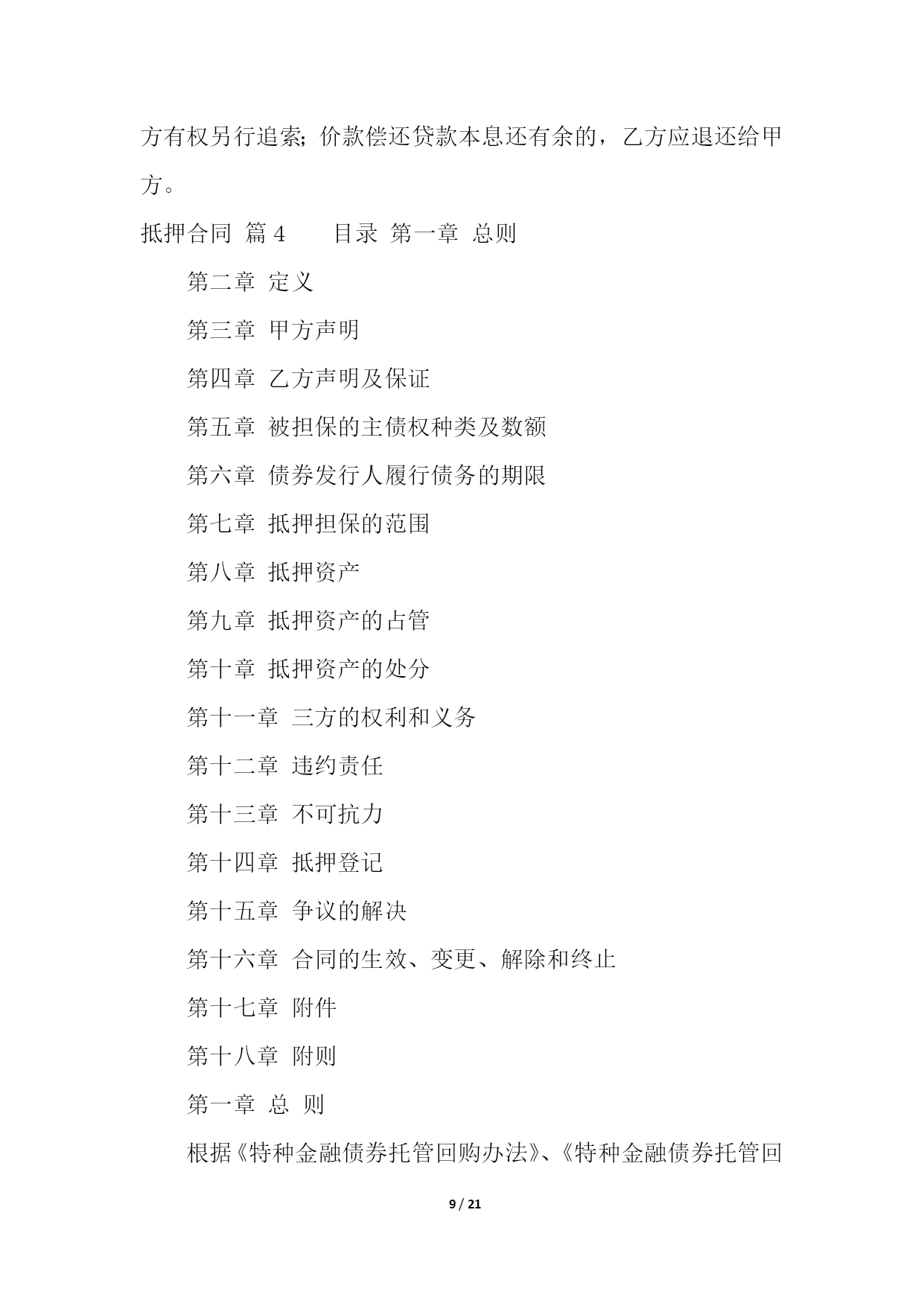 方有权另行追索；价款偿还贷款本息还有余的，乙方应退还给甲方。

抵押合同 篇4 目录 第一章 总则

第二章 定义

第三章 甲方声明

第四章 乙方声明及保证

第五章 被担保的主债权种类及数额

第六章 债券发行人履行债务的期限

第七章 抵押担保的范围

第八章 抵押资产

第九章 抵押资产的占管

第十章 抵押资产的处分

第十一章 三方的权利和义务

第十二章 违约责任

第十三章 不可抗力

第十四章 抵押登记

第十五章 争议的解决

第十六章 合同的生效、变更、解除和终止

第十七章 附件

第十八章 附则

第一章 总 则

根据《特种金融债券托管回购办法》、《特种金融债券托管回

9 / 21